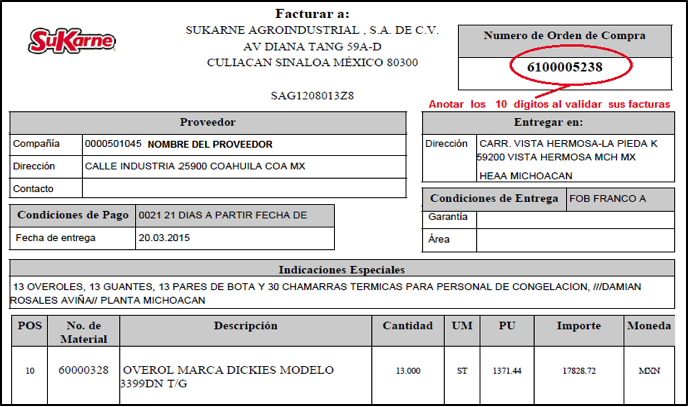 SuKarne

Facturar a:
SUKARNE AGROINDUSTRIAL , S.A. DE C.V.
AV DIANA TANG 59A-D
CULIACAN SINALOA MÉXICO 80300

SAG1208013Z8

Numero de Orden de Compra
6100005238

Anotar los 10 digitos al validar sus facturas

Proveedor
Compañía 0000501045 NOMBRE DEL PROVEEDOR
Dirección CALLE INDUSTRIA 25900 COAHUILA COA MX
Contacto

Condiciones de Pago 0021 21 DIAS A PARTIR FECHA DE
Fecha de entrega 20.03.2015

Entregar en:
Dirección CARR. VISTA HERMOSA-LA PIEDA K 59200 VISTA HERMOSA MCH MX
HEAA MICHOACAN

Condiciones de Entrega FOB FRANCO A
Garantía
Área

Indicaciones Especiales
13 OVEROLES, 13 GUANTES, 13 PARES DE BOTA Y 30 CHAMARRAS TERMICAS PARA PERSONAL DE CONGELACION, ///DAMIAN ROSALES AVIÑA// PLANTA MICHOACAN

| POS | No. de Material | Descripción | Cantidad | UM | PU | Importe | Moneda |
|---|---|---|---|---|---|---|---|
| 10 | 60000328 | OVEROL MARCA DICKIES MODELO 3399DN T/G | 13.000 | ST | 1371.44 | 17828.72 | MXN |